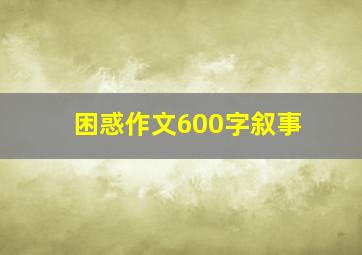 困惑作文600字叙事